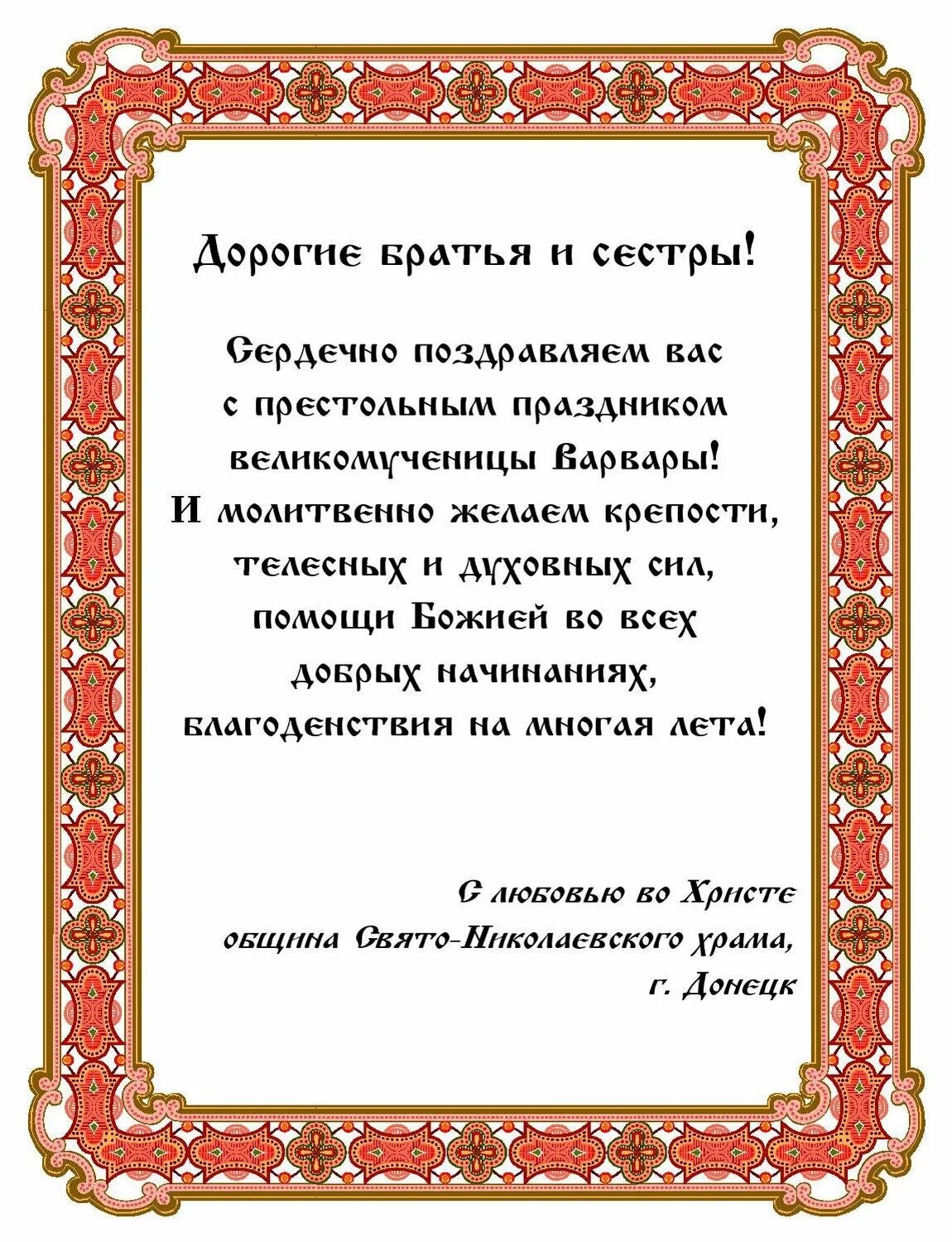 Дорогие братья и сестры!

Сердечно поздравляем вас с престольным праздником великомученицы Варвары! И молитвенно желаем крепости, телесных и духовных сил, помощи Божией во всех добрых начинаниях, благоденствия на многая лета!

С любовью во Христе
община Свято-Николаевского храма,
г. Донецк